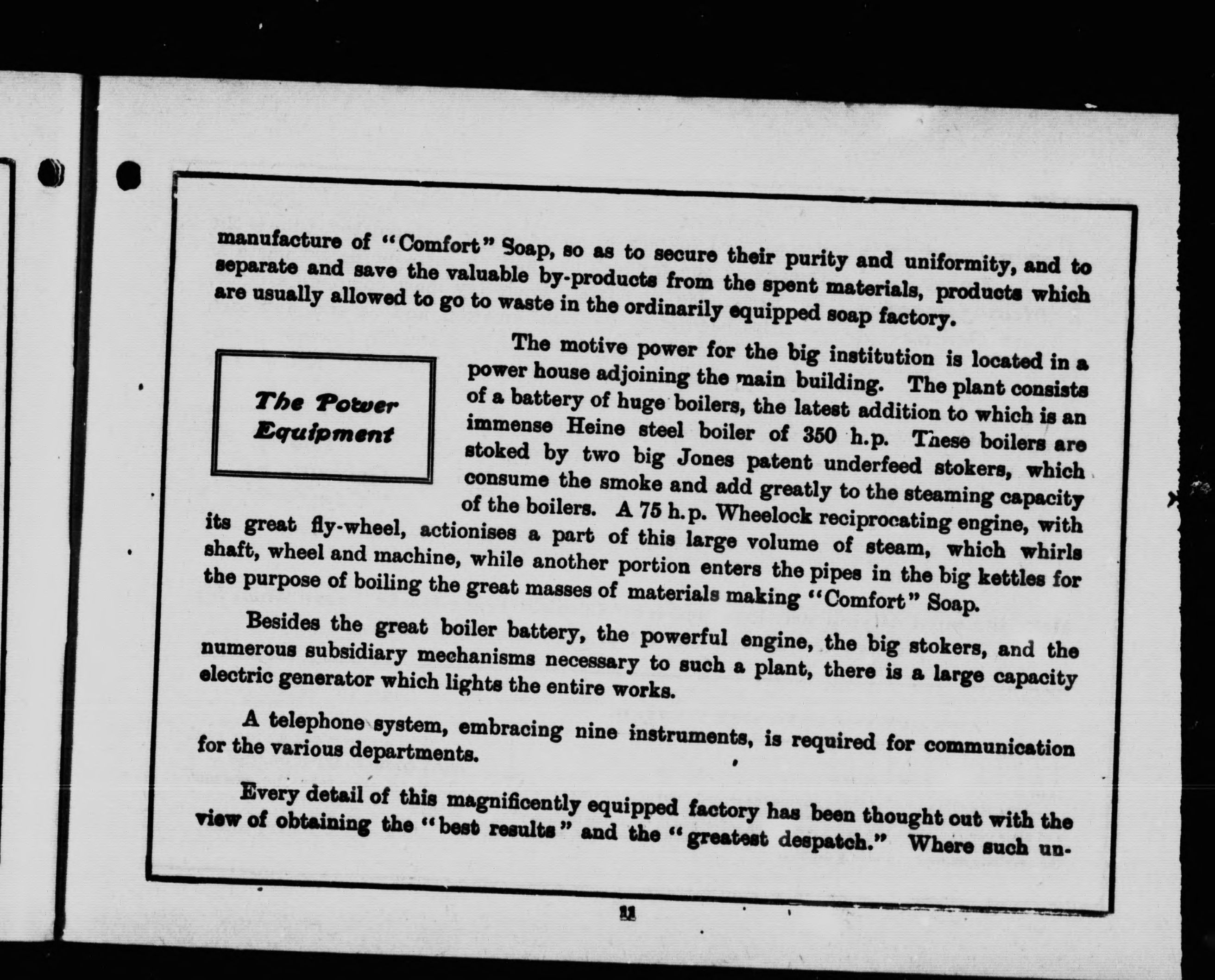 manufacture of "Comfort" Soap, so as to secure their purity and uniformity, and to separate and save the valuable by-products from the spent materials, products which are usually allowed to go to waste in the ordinarily equipped soap factory.

The Power Equipment

The motive power for the big institution is located in a power house adjoining the main building. The plant consists of a battery of huge boilers, the latest addition to which is an immense Heine steel boiler of 350 h.p. These boilers are stoked by two big Jones patent underfeed stokers, which consume the smoke and add greatly to the steaming capacity of the boilers. A 75 h.p. Wheelock reciprocating engine, with its great fly-wheel, actionises a part of this large volume of steam, which whirls shaft, wheel and machine, while another portion enters the pipes in the big kettles for the purpose of boiling the great masses of materials making "Comfort" Soap.

Besides the great boiler battery, the powerful engine, the big stokers, and the numerous subsidiary mechanisms necessary to such a plant, there is a large capacity electric generator which lights the entire works.

A telephone system, embracing nine instruments, is required for communication for the various departments.

Every detail of this magnificently equipped factory has been thought out with the view of obtaining the "best results" and the "greatest despatch." Where such un-

11